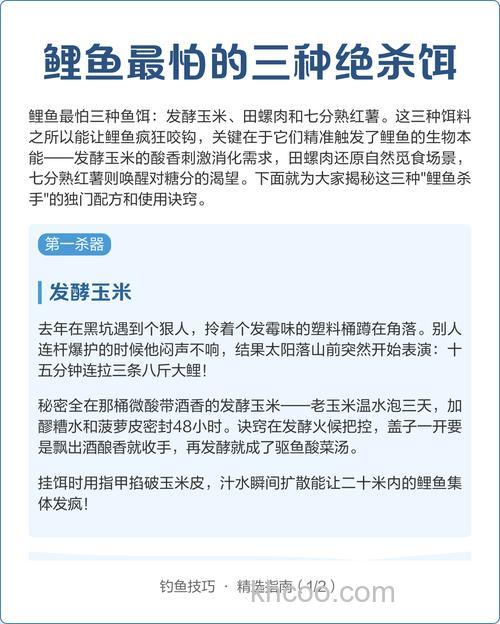 鲤鱼最怕的三种绝杀饵

鲤鱼最怕三种鱼饵：发酵玉米、田螺肉和七分熟红薯。这三种饵料之所以能让鲤鱼疯狂咬钩，关键在于它们精准触发了鲤鱼的生物本能——发酵玉米的酸香刺激消化需求，田螺肉还原自然觅食场景，七分熟红薯则唤醒对糖分的渴望。下面就为大家揭秘这三种"鲤鱼杀手"的独门配方和使用诀窍。

第一杀器

发酵玉米

去年在黑坑遇到个狠人，拎着个发霉味的塑料桶蹲在角落。别人连杆爆护的时候他闷声不响，结果太阳落山前突然开始表演：十五分钟连拉三条八斤大鲤！

秘密全在那桶微酸带酒香的发酵玉米——老玉米温水泡三天，加醪糟水和菠萝皮密封48小时。诀窍在发酵火候把控，盖子一开要是飘出酒酿香就收手，再发酵就成了驱鱼酸菜汤。

挂饵时用指甲掐破玉米皮，汁水瞬间扩散能让二十米内的鲤鱼集体发疯！

钓鱼技巧 · 精选指南（1/2）

khcoo.com